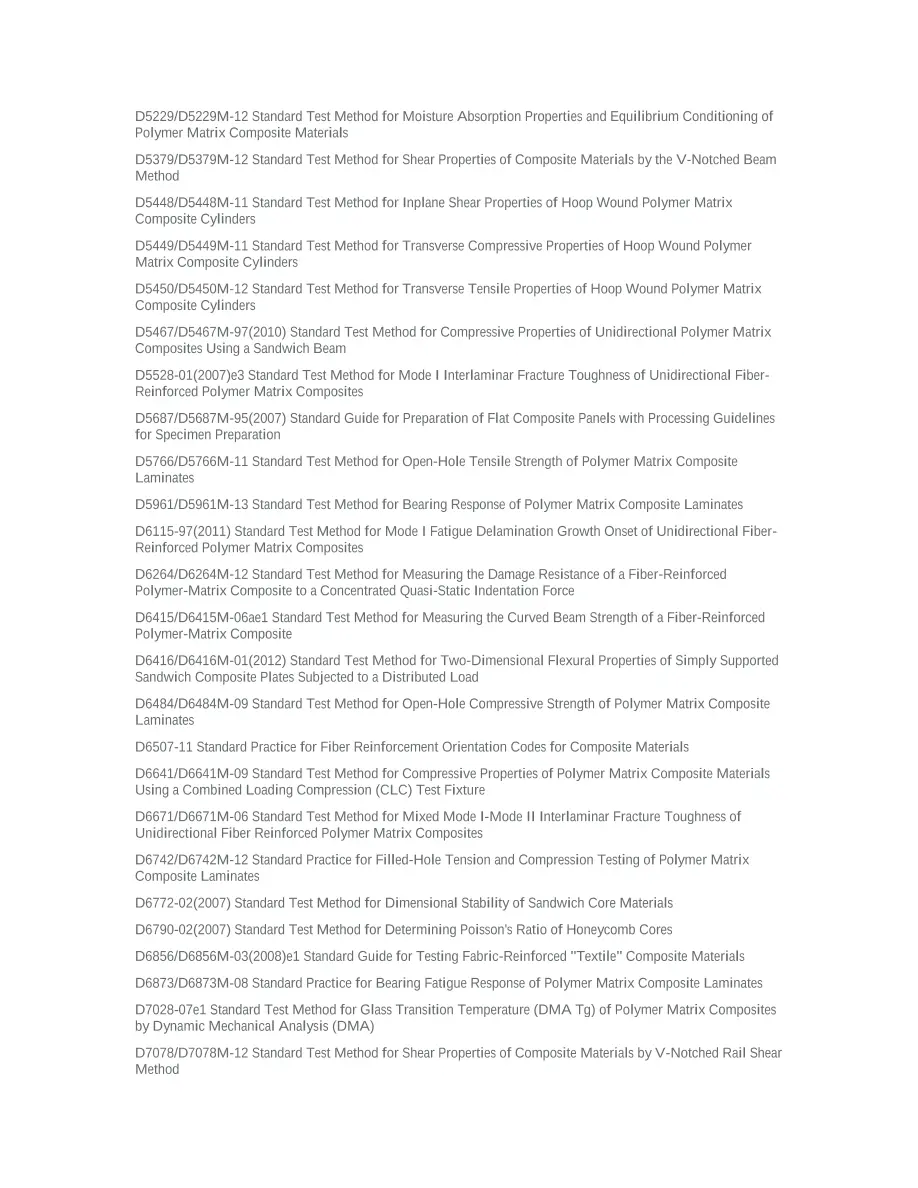 D5229/D5229M-12 Standard Test Method for Moisture Absorption Properties and Equilibrium Conditioning of Polymer Matrix Composite Materials

D5379/D5379M-12 Standard Test Method for Shear Properties of Composite Materials by the V-Notched Beam Method

D5448/D5448M-11 Standard Test Method for Inplane Shear Properties of Hoop Wound Polymer Matrix Composite Cylinders

D5449/D5449M-11 Standard Test Method for Transverse Compressive Properties of Hoop Wound Polymer Matrix Composite Cylinders

D5450/D5450M-12 Standard Test Method for Transverse Tensile Properties of Hoop Wound Polymer Matrix Composite Cylinders

D5467/D5467M-97(2010) Standard Test Method for Compressive Properties of Unidirectional Polymer Matrix Composites Using a Sandwich Beam

D5528-01(2007)e3 Standard Test Method for Mode I Interlaminar Fracture Toughness of Unidirectional Fiber-Reinforced Polymer Matrix Composites

D5687/D5687M-95(2007) Standard Guide for Preparation of Flat Composite Panels with Processing Guidelines for Specimen Preparation

D5766/D5766M-11 Standard Test Method for Open-Hole Tensile Strength of Polymer Matrix Composite Laminates

D5961/D5961M-13 Standard Test Method for Bearing Response of Polymer Matrix Composite Laminates

D6115-97(2011) Standard Test Method for Mode I Fatigue Delamination Growth Onset of Unidirectional Fiber-Reinforced Polymer Matrix Composites

D6264/D6264M-12 Standard Test Method for Measuring the Damage Resistance of a Fiber-Reinforced Polymer-Matrix Composite to a Concentrated Quasi-Static Indentation Force

D6415/D6415M-06ae1 Standard Test Method for Measuring the Curved Beam Strength of a Fiber-Reinforced Polymer-Matrix Composite

D6416/D6416M-01(2012) Standard Test Method for Two-Dimensional Flexural Properties of Simply Supported Sandwich Composite Plates Subjected to a Distributed Load

D6484/D6484M-09 Standard Test Method for Open-Hole Compressive Strength of Polymer Matrix Composite Laminates

D6507-11 Standard Practice for Fiber Reinforcement Orientation Codes for Composite Materials

D6641/D6641M-09 Standard Test Method for Compressive Properties of Polymer Matrix Composite Materials Using a Combined Loading Compression (CLC) Test Fixture

D6671/D6671M-06 Standard Test Method for Mixed Mode I-Mode II Interlaminar Fracture Toughness of Unidirectional Fiber Reinforced Polymer Matrix Composites

D6742/D6742M-12 Standard Practice for Filled-Hole Tension and Compression Testing of Polymer Matrix Composite Laminates

D6772-02(2007) Standard Test Method for Dimensional Stability of Sandwich Core Materials

D6790-02(2007) Standard Test Method for Determining Poisson's Ratio of Honeycomb Cores

D6856/D6856M-03(2008)e1 Standard Guide for Testing Fabric-Reinforced "Textile" Composite Materials

D6873/D6873M-08 Standard Practice for Bearing Fatigue Response of Polymer Matrix Composite Laminates

D7028-07e1 Standard Test Method for Glass Transition Temperature (DMA Tg) of Polymer Matrix Composites by Dynamic Mechanical Analysis (DMA)

D7078/D7078M-12 Standard Test Method for Shear Properties of Composite Materials by V-Notched Rail Shear Method